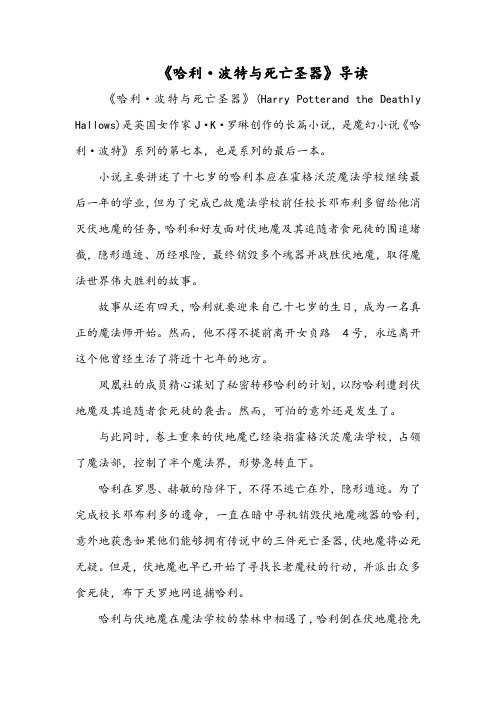 《哈利·波特与死亡圣器》导读

《哈利·波特与死亡圣器》(Harry Potterand the Deathly Hallows)是英国女作家J·K·罗琳创作的长篇小说，是魔幻小说《哈利·波特》系列的第七本，也是系列的最后一本。

小说主要讲述了十七岁的哈利本应在霍格沃茨魔法学校继续最后一年的学业，但为了完成已故魔法学校前任校长邓布利多留给他消灭伏地魔的任务，哈利和好友面对伏地魔及其追随者食死徒的围追堵截，隐形遁迹、历经艰险，最终销毁多个魂器并战胜伏地魔，取得魔法世界伟大胜利的故事。

故事从还有四天，哈利就要迎来自己十七岁的生日，成为一名真正的魔法师开始。然而，他不得不提前离开女贞路 4号，永远离开这个他曾经生活了将近十七年的地方。

凤凰社的成员精心谋划了秘密转移哈利的计划，以防哈利遭到伏地魔及其追随者食死徒的袭击。然而，可怕的意外还是发生了。

与此同时，卷土重来的伏地魔已经染指霍格沃茨魔法学校，占领了魔法部，控制了半个魔法界，形势急转直下。

哈利在罗恩、赫敏的陪伴下，不得不逃亡在外，隐形遁迹。为了完成校长邓布利多的遗命，一直在暗中寻机销毁伏地魔魂器的哈利，意外地获悉如果他们能够拥有传说中的三件死亡圣器，伏地魔将必死无疑。但是，伏地魔也早已开始了寻找长老魔杖的行动，并派出众多食死徒，布下天罗地网追捕哈利。

哈利与伏地魔在魔法学校的禁林中相遇了，哈利倒在伏地魔抢先